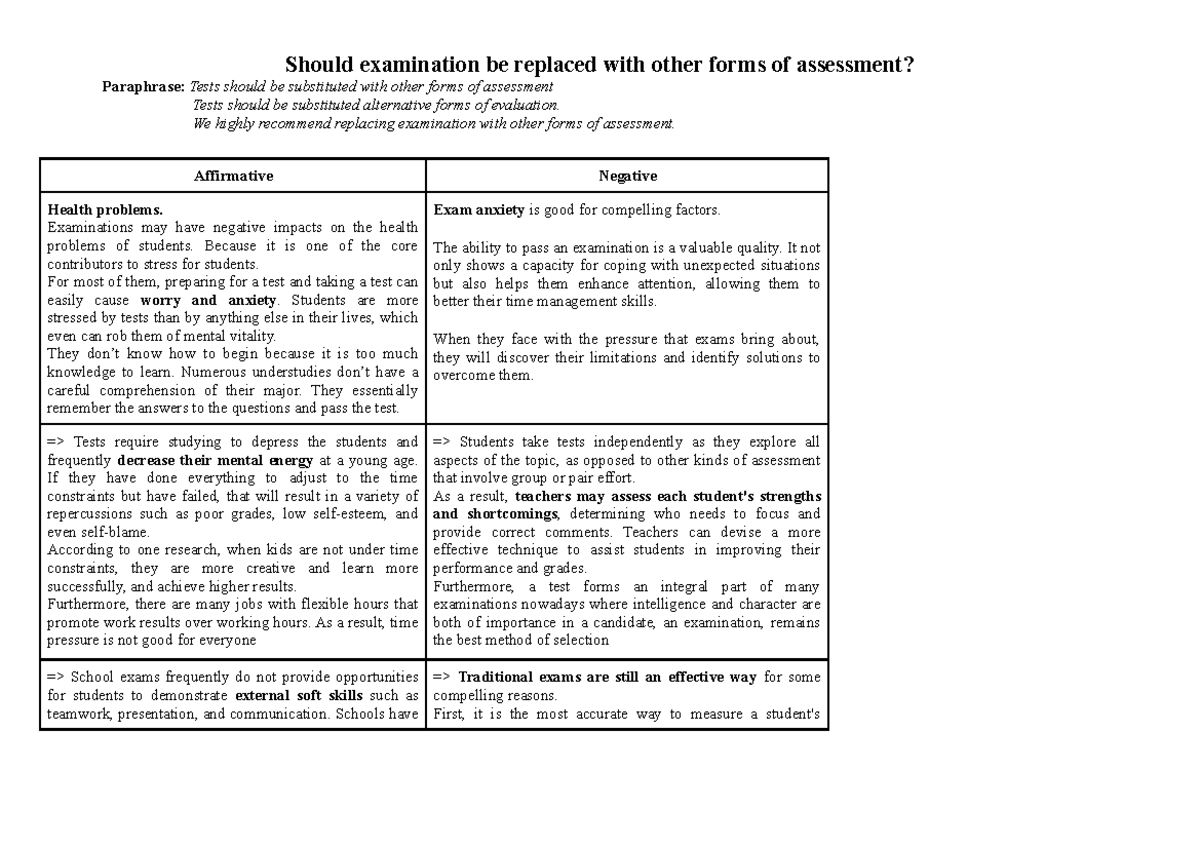 Should examination be replaced with other forms of assessment?

Paraphrase: Tests should be substituted with other forms of assessment
Tests should be substituted alternative forms of evaluation.
We highly recommend replacing examination with other forms of assessment.

| Affirmative | Negative |
|---|---|
| Health problems. Examinations may have negative impacts on the health problems of students. Because it is one of the core contributors to stress for students. For most of them, preparing for a test and taking a test can easily cause worry and anxiety. Students are more stressed by tests than by anything else in their lives, which even can rob them of mental vitality. They don't know how to begin because it is too much knowledge to learn. Numerous understudies don't have a careful comprehension of their major. They essentially remember the answers to the questions and pass the test. | Exam anxiety is good for compelling factors. The ability to pass an examination is a valuable quality. It not only shows a capacity for coping with unexpected situations but also helps them enhance attention, allowing them to better their time management skills. When they face with the pressure that exams bring about, they will discover their limitations and identify solutions to overcome them. |
| => Tests require studying to depress the students and frequently decrease their mental energy at a young age. If they have done everything to adjust to the time constraints but have failed, that will result in a variety of repercussions such as poor grades, low self-esteem, and even self-blame. According to one research, when kids are not under time constraints, they are more creative and learn more successfully, and achieve higher results. Furthermore, there are many jobs with flexible hours that promote work results over working hours. As a result, time pressure is not good for everyone | => Students take tests independently as they explore all aspects of the topic, as opposed to other kinds of assessment that involve group or pair effort. As a result, teachers may assess each student's strengths and shortcomings, determining who needs to focus and provide correct comments. Teachers can devise a more effective technique to assist students in improving their performance and grades. Furthermore, a test forms an integral part of many examinations nowadays where intelligence and character are both of importance in a candidate, an examination, remains the best method of selection |
| => School exams frequently do not provide opportunities for students to demonstrate external soft skills such as teamwork, presentation, and communication. Schools have | => Traditional exams are still an effective way for some compelling reasons. First, it is the most accurate way to measure a student's |